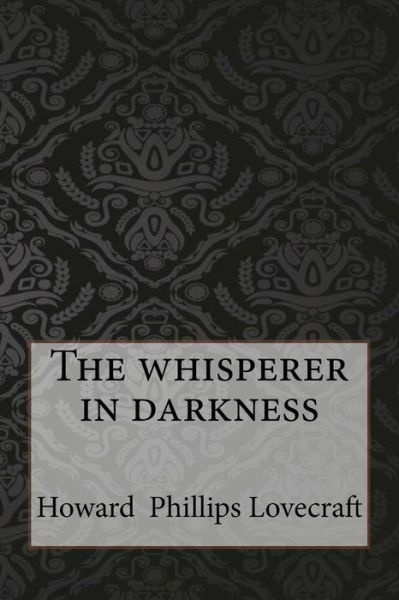 The whisperer in darkness

Howard Phillips Lovecraft